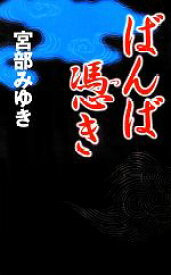 ばんば憑き

宮部みゆき